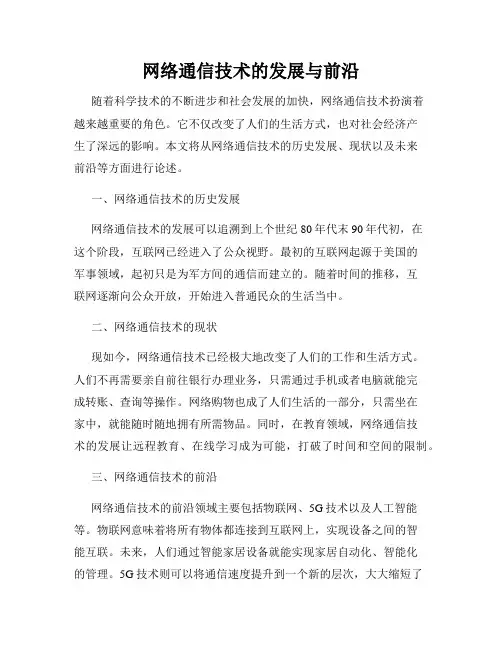 网络通信技术的发展与前沿

随着科学技术的不断进步和社会发展的加快，网络通信技术扮演着越来越重要的角色。它不仅改变了人们的生活方式，也对社会经济产生了深远的影响。本文将从网络通信技术的历史发展、现状以及未来前沿等方面进行论述。

一、网络通信技术的历史发展

网络通信技术的发展可以追溯到上个世纪80年代末90年代初，在这个阶段，互联网已经进入了公众视野。最初的互联网起源于美国的军事领域，起初只是为军方间的通信而建立的。随着时间的推移，互联网逐渐向公众开放，开始进入普通民众的生活当中。

二、网络通信技术的现状

现如今，网络通信技术已经极大地改变了人们的工作和生活方式。人们不再需要亲自前往银行办理业务，只需通过手机或者电脑就能完成转账、查询等操作。网络购物也成了人们生活的一部分，只需坐在家中，就能随时随地拥有所需物品。同时，在教育领域，网络通信技术的发展让远程教育、在线学习成为可能，打破了时间和空间的限制。

三、网络通信技术的前沿

网络通信技术的前沿领域主要包括物联网、5G技术以及人工智能等。物联网意味着将所有物体都连接到互联网上，实现设备之间的智能互联。未来，人们通过智能家居设备就能实现家居自动化、智能化的管理。5G技术则可以将通信速度提升到一个新的层次，大大缩短了